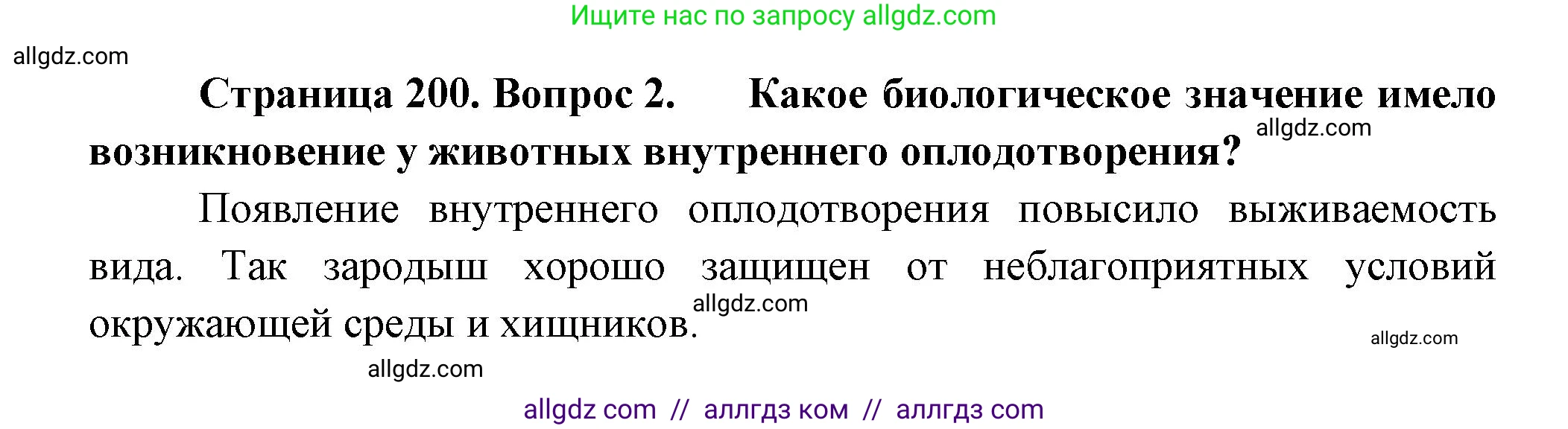 Ищите нас по запросу allgdz.com

allgdz.com

Страница 200. Вопрос 2. Какое биологическое значение имело возникновение у животных внутреннего оплодотворения?

allgdz.com

Появление внутреннего оплодотворения повысило выживаемость вида. Так зародыш хорошо защищен от неблагоприятных условий окружающей среды и хищников.

allgdz.com

allgdz.com

allgdz.com

allgdz com // аллгдз ком // аллгдз com